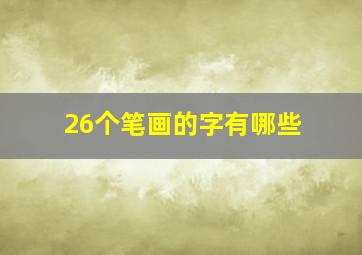 26个笔画的字有哪些